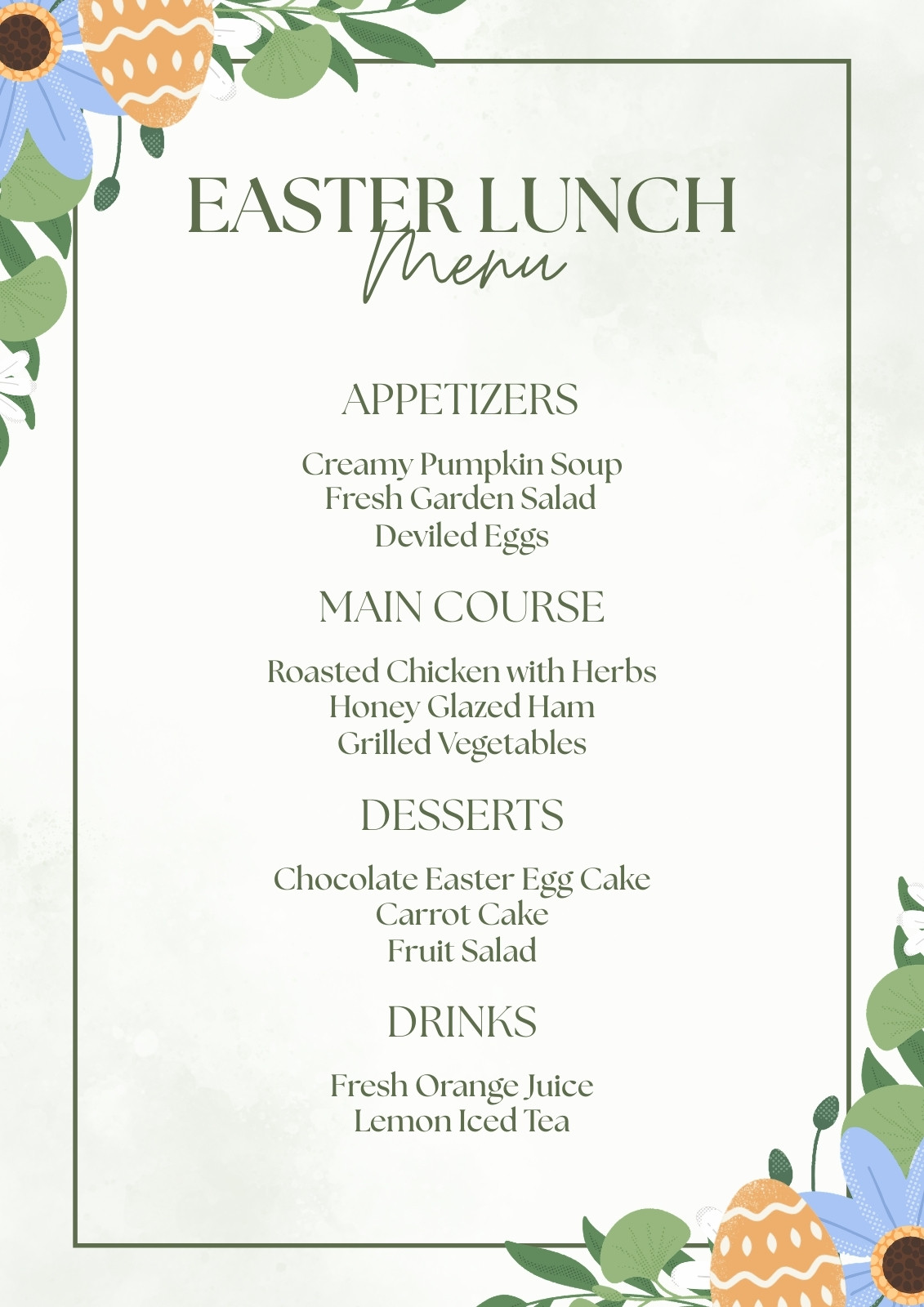 EASTER LUNCH
Menu

APPETIZERS

Creamy Pumpkin Soup
Fresh Garden Salad
Deviled Eggs

MAIN COURSE

Roasted Chicken with Herbs
Honey Glazed Ham
Grilled Vegetables

DESSERTS

Chocolate Easter Egg Cake
Carrot Cake
Fruit Salad

DRINKS

Fresh Orange Juice
Lemon Iced Tea